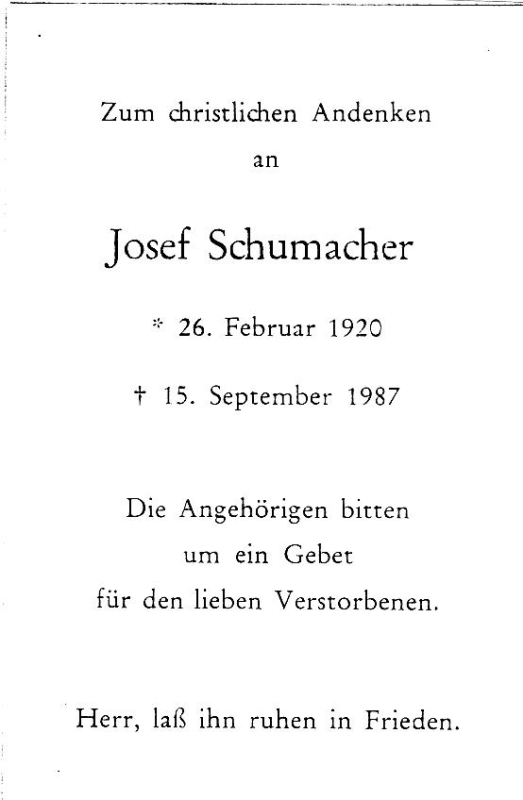 Zum christlichen Andenken
an

Josef Schumacher

* 26. Februar 1920

† 15. September 1987

Die Angehörigen bitten
um ein Gebet
für den lieben Verstorbenen.

Herr, laß ihn ruhen in Frieden.